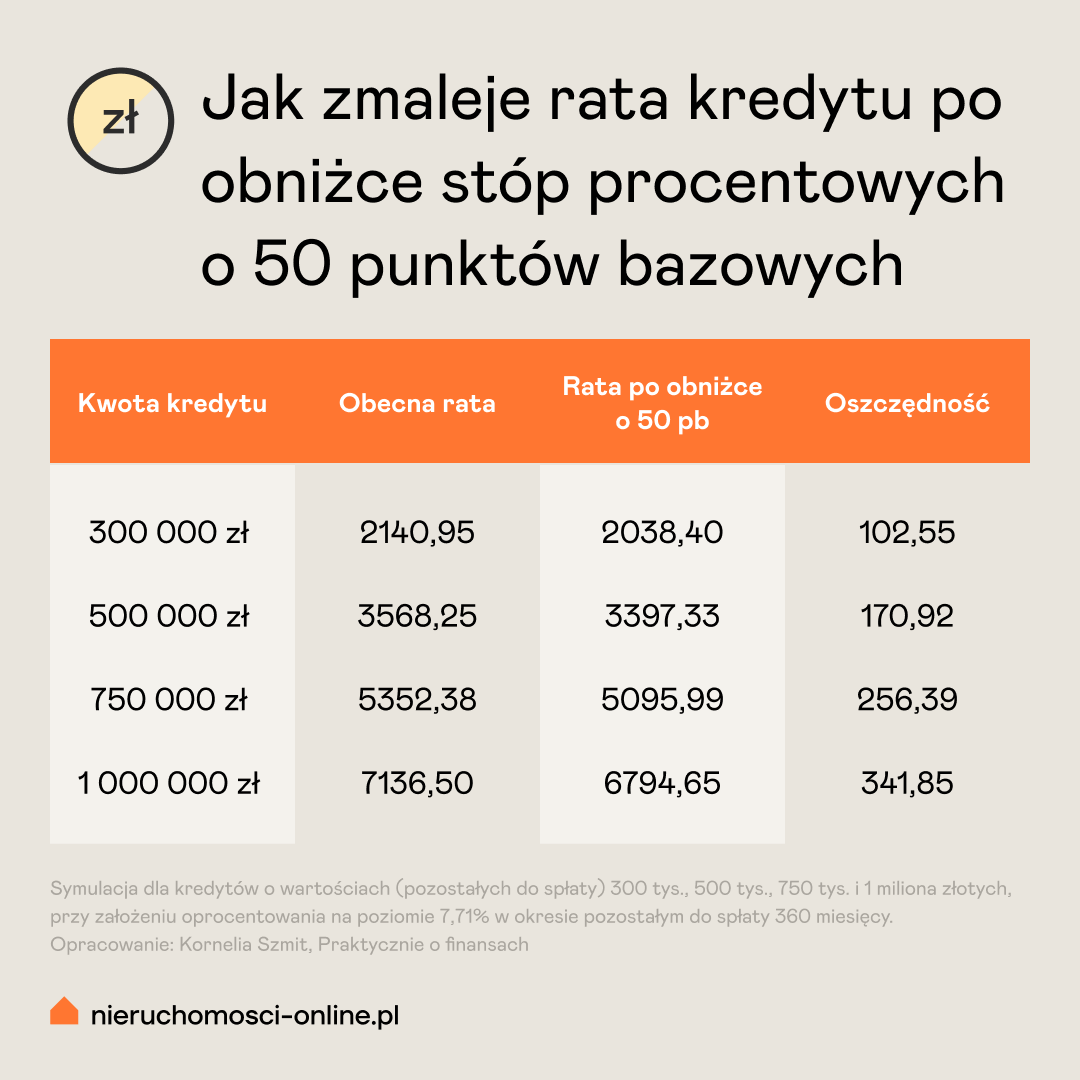 zł

Jak zmaleje rata kredytu po obniżce stóp procentowych o 50 punktów bazowych

| Kwota kredytu | Obecna rata | Rata po obniżce o 50 pb | Oszczędność |
|---|---|---|---|
| 300 000 zł | 2140,95 | 2038,40 | 102,55 |
| 500 000 zł | 3568,25 | 3397,33 | 170,92 |
| 750 000 zł | 5352,38 | 5095,99 | 256,39 |
| 1 000 000 zł | 7136,50 | 6794,65 | 341,85 |

Symulacja dla kredytów o wartościach (pozostałych do spłaty) 300 tys., 500 tys., 750 tys. i 1 miliona złotych, przy założeniu oprocentowania na poziomie 7,71% w okresie pozostałym do spłaty 360 miesięcy.
Opracowanie: Kornelia Szmit, Praktycznie o finansach

nieruchomosci-online.pl